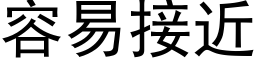 容易接近